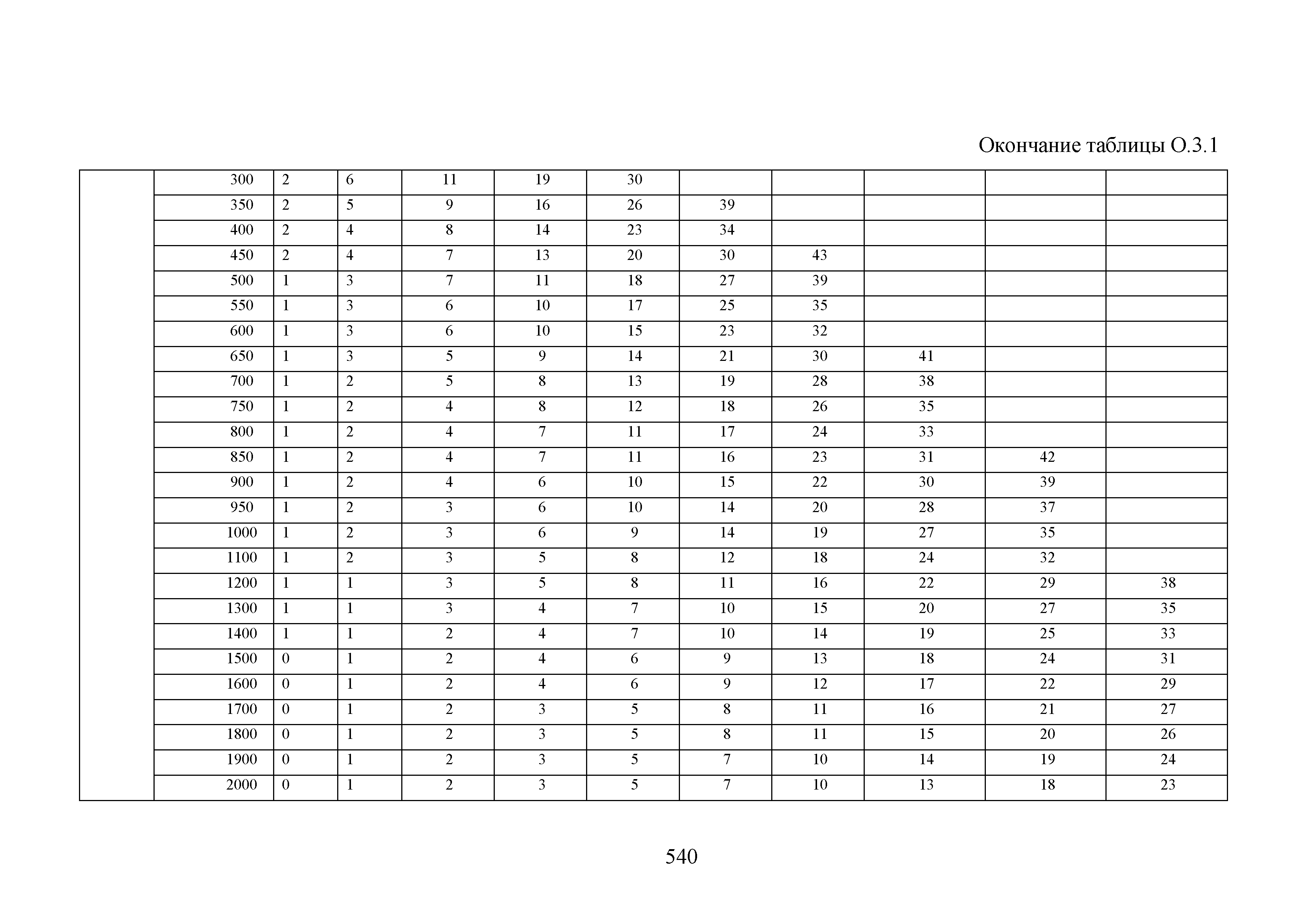 Окончание таблицы О.3.1

| | | | | | | | | | | | |
|---|---|---|---|---|---|---|---|---|---|---|---|
| | 300 | 2 | 6 | 11 | 19 | 30 | | | | | |
| | 350 | 2 | 5 | 9 | 16 | 26 | 39 | | | | |
| | 400 | 2 | 4 | 8 | 14 | 23 | 34 | | | | |
| | 450 | 2 | 4 | 7 | 13 | 20 | 30 | 43 | | | |
| | 500 | 1 | 3 | 7 | 11 | 18 | 27 | 39 | | | |
| | 550 | 1 | 3 | 6 | 10 | 17 | 25 | 35 | | | |
| | 600 | 1 | 3 | 6 | 10 | 15 | 23 | 32 | | | |
| | 650 | 1 | 3 | 5 | 9 | 14 | 21 | 30 | 41 | | |
| | 700 | 1 | 2 | 5 | 8 | 13 | 19 | 28 | 38 | | |
| | 750 | 1 | 2 | 4 | 8 | 12 | 18 | 26 | 35 | | |
| | 800 | 1 | 2 | 4 | 7 | 11 | 17 | 24 | 33 | | |
| | 850 | 1 | 2 | 4 | 7 | 11 | 16 | 23 | 31 | 42 | |
| | 900 | 1 | 2 | 4 | 6 | 10 | 15 | 22 | 30 | 39 | |
| | 950 | 1 | 2 | 3 | 6 | 10 | 14 | 20 | 28 | 37 | |
| | 1000 | 1 | 2 | 3 | 6 | 9 | 14 | 19 | 27 | 35 | |
| | 1100 | 1 | 2 | 3 | 5 | 8 | 12 | 18 | 24 | 32 | |
| | 1200 | 1 | 1 | 3 | 5 | 8 | 11 | 16 | 22 | 29 | 38 |
| | 1300 | 1 | 1 | 3 | 4 | 7 | 10 | 15 | 20 | 27 | 35 |
| | 1400 | 1 | 1 | 2 | 4 | 7 | 10 | 14 | 19 | 25 | 33 |
| | 1500 | 0 | 1 | 2 | 4 | 6 | 9 | 13 | 18 | 24 | 31 |
| | 1600 | 0 | 1 | 2 | 4 | 6 | 9 | 12 | 17 | 22 | 29 |
| | 1700 | 0 | 1 | 2 | 3 | 5 | 8 | 11 | 16 | 21 | 27 |
| | 1800 | 0 | 1 | 2 | 3 | 5 | 8 | 11 | 15 | 20 | 26 |
| | 1900 | 0 | 1 | 2 | 3 | 5 | 7 | 10 | 14 | 19 | 24 |
| | 2000 | 0 | 1 | 2 | 3 | 5 | 7 | 10 | 13 | 18 | 23 |

540